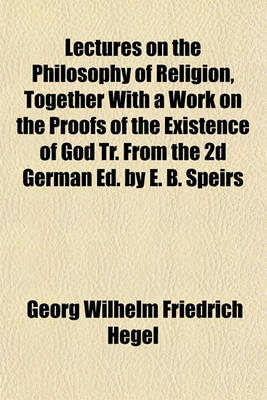 Lectures on the Philosophy of Religion, Together With a Work on the Proofs of the Existence of God Tr. From the 2d German Ed. by E. B. Speirs

Georg Wilhelm Friedrich Hegel